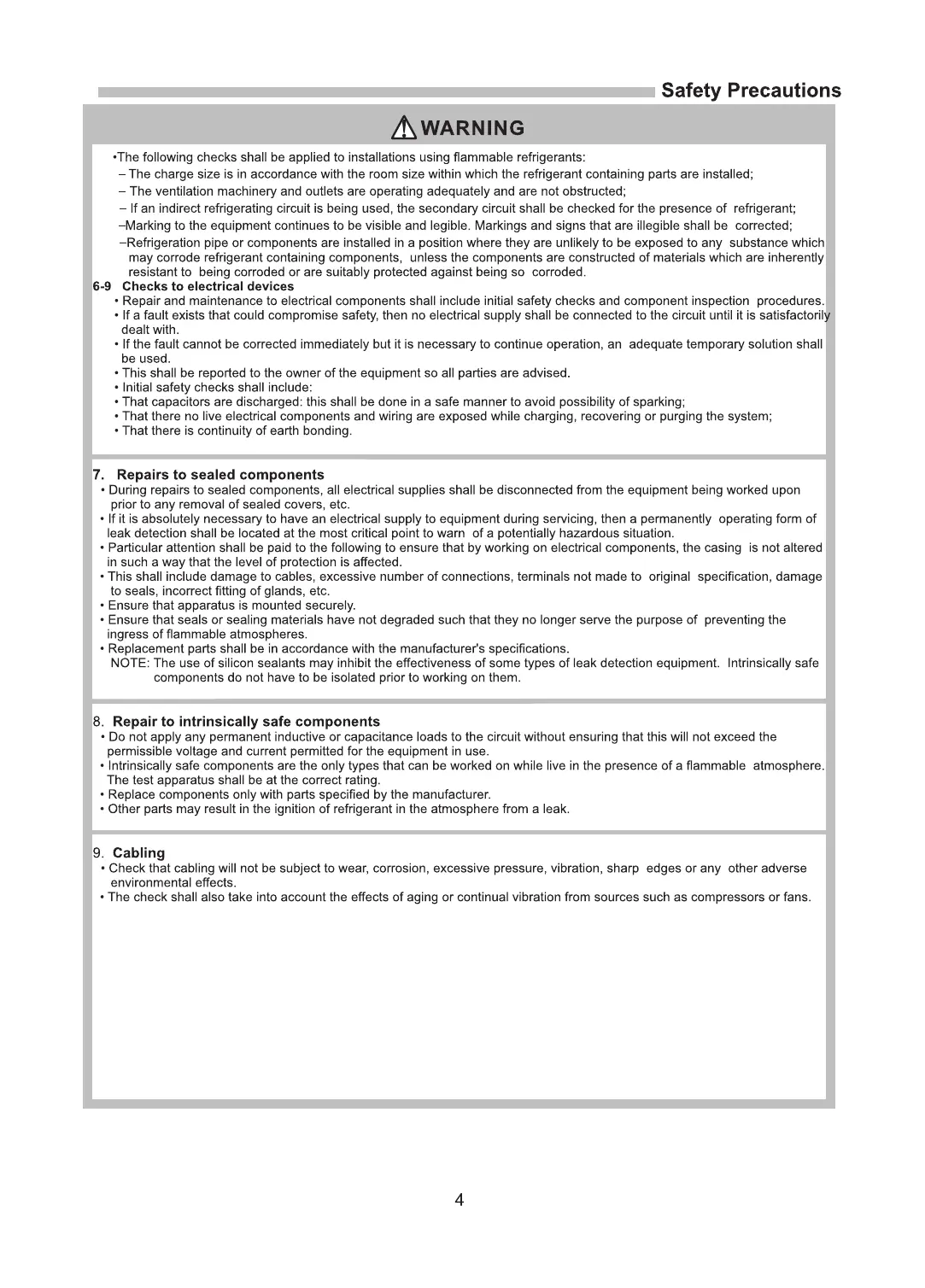 Safety Precautions

WARNING

•The following checks shall be applied to installations using flammable refrigerants:

– The charge size is in accordance with the room size within which the refrigerant containing parts are installed;

– The ventilation machinery and outlets are operating adequately and are not obstructed;

– If an indirect refrigerating circuit is being used, the secondary circuit shall be checked for the presence of refrigerant;

–Marking to the equipment continues to be visible and legible. Markings and signs that are illegible shall be corrected;

–Refrigeration pipe or components are installed in a position where they are unlikely to be exposed to any substance which may corrode refrigerant containing components, unless the components are constructed of materials which are inherently resistant to being corroded or are suitably protected against being so corroded.

6-9 Checks to electrical devices

• Repair and maintenance to electrical components shall include initial safety checks and component inspection procedures.

• If a fault exists that could compromise safety, then no electrical supply shall be connected to the circuit until it is satisfactorily dealt with.

• If the fault cannot be corrected immediately but it is necessary to continue operation, an adequate temporary solution shall be used.

• This shall be reported to the owner of the equipment so all parties are advised.

• Initial safety checks shall include:

• That capacitors are discharged: this shall be done in a safe manner to avoid possibility of sparking;

• That there no live electrical components and wiring are exposed while charging, recovering or purging the system;

• That there is continuity of earth bonding.

7. Repairs to sealed components

• During repairs to sealed components, all electrical supplies shall be disconnected from the equipment being worked upon prior to any removal of sealed covers, etc.

• If it is absolutely necessary to have an electrical supply to equipment during servicing, then a permanently operating form of leak detection shall be located at the most critical point to warn of a potentially hazardous situation.

• Particular attention shall be paid to the following to ensure that by working on electrical components, the casing is not altered in such a way that the level of protection is affected.

• This shall include damage to cables, excessive number of connections, terminals not made to original specification, damage to seals, incorrect fitting of glands, etc.

• Ensure that apparatus is mounted securely.

• Ensure that seals or sealing materials have not degraded such that they no longer serve the purpose of preventing the ingress of flammable atmospheres.

• Replacement parts shall be in accordance with the manufacturer's specifications.

NOTE: The use of silicon sealants may inhibit the effectiveness of some types of leak detection equipment. Intrinsically safe components do not have to be isolated prior to working on them.

8. Repair to intrinsically safe components

• Do not apply any permanent inductive or capacitance loads to the circuit without ensuring that this will not exceed the permissible voltage and current permitted for the equipment in use.

• Intrinsically safe components are the only types that can be worked on while live in the presence of a flammable atmosphere. The test apparatus shall be at the correct rating.

• Replace components only with parts specified by the manufacturer.

• Other parts may result in the ignition of refrigerant in the atmosphere from a leak.

9. Cabling

• Check that cabling will not be subject to wear, corrosion, excessive pressure, vibration, sharp edges or any other adverse environmental effects.

• The check shall also take into account the effects of aging or continual vibration from sources such as compressors or fans.

4